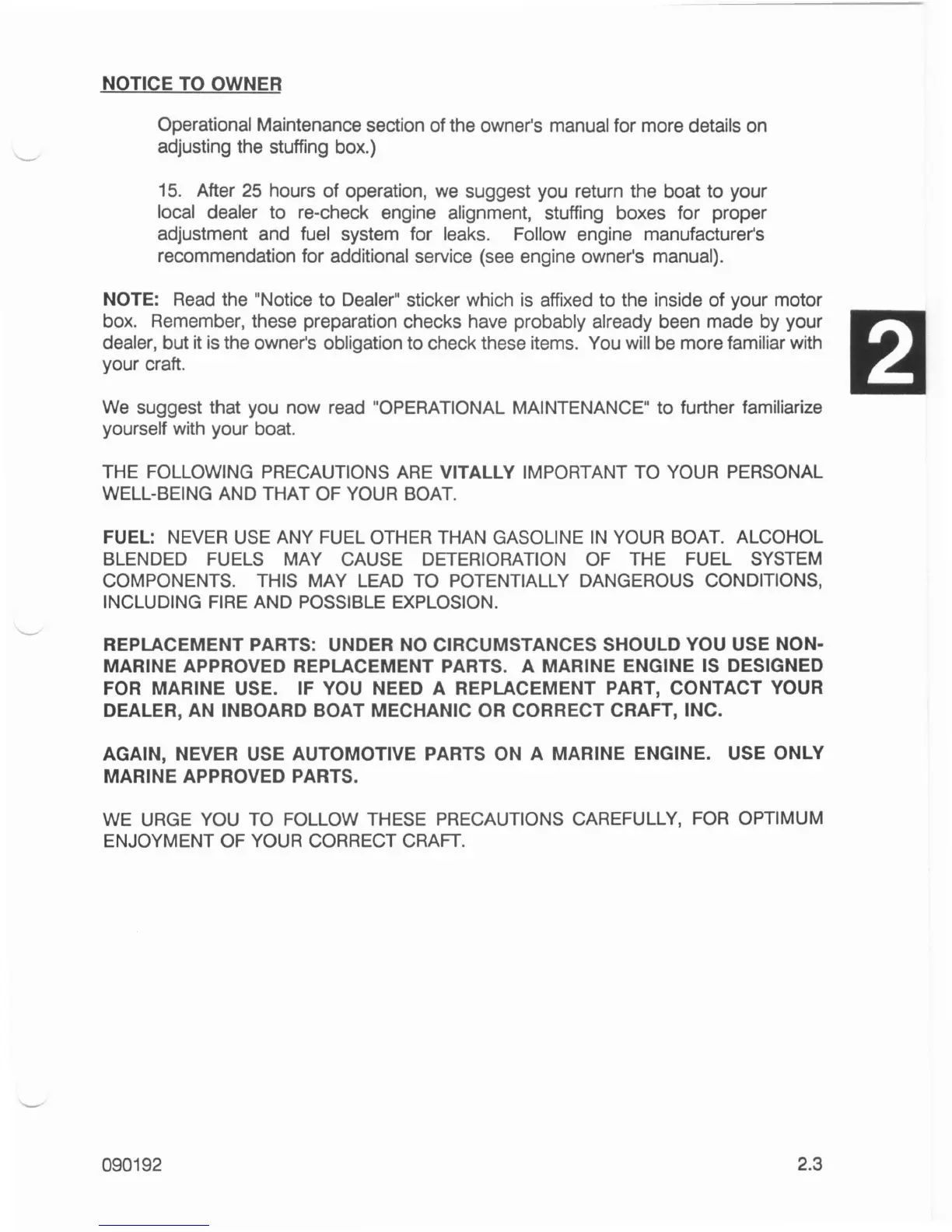 NOTICE TO OWNER

Operational Maintenance section of the owner's manual for more details on adjusting the stuffing box.)

15. After 25 hours of operation, we suggest you return the boat to your local dealer to re-check engine alignment, stuffing boxes for proper adjustment and fuel system for leaks. Follow engine manufacturer's recommendation for additional service (see engine owner's manual).

NOTE: Read the "Notice to Dealer" sticker which is affixed to the inside of your motor box. Remember, these preparation checks have probably already been made by your dealer, but it is the owner's obligation to check these items. You will be more familiar with your craft.

2

We suggest that you now read "OPERATIONAL MAINTENANCE" to further familiarize yourself with your boat.

THE FOLLOWING PRECAUTIONS ARE VITALLY IMPORTANT TO YOUR PERSONAL WELL-BEING AND THAT OF YOUR BOAT.

FUEL: NEVER USE ANY FUEL OTHER THAN GASOLINE IN YOUR BOAT. ALCOHOL BLENDED FUELS MAY CAUSE DETERIORATION OF THE FUEL SYSTEM COMPONENTS. THIS MAY LEAD TO POTENTIALLY DANGEROUS CONDITIONS, INCLUDING FIRE AND POSSIBLE EXPLOSION.

REPLACEMENT PARTS: UNDER NO CIRCUMSTANCES SHOULD YOU USE NON-MARINE APPROVED REPLACEMENT PARTS. A MARINE ENGINE IS DESIGNED FOR MARINE USE. IF YOU NEED A REPLACEMENT PART, CONTACT YOUR DEALER, AN INBOARD BOAT MECHANIC OR CORRECT CRAFT, INC.

AGAIN, NEVER USE AUTOMOTIVE PARTS ON A MARINE ENGINE. USE ONLY MARINE APPROVED PARTS.

WE URGE YOU TO FOLLOW THESE PRECAUTIONS CAREFULLY, FOR OPTIMUM ENJOYMENT OF YOUR CORRECT CRAFT.

090192

2.3